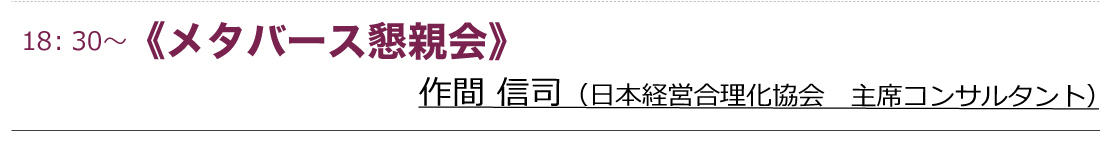 18: 30～《メタバース懇親会》

作間 信司（日本経営合理化協会　主席コンサルタント）